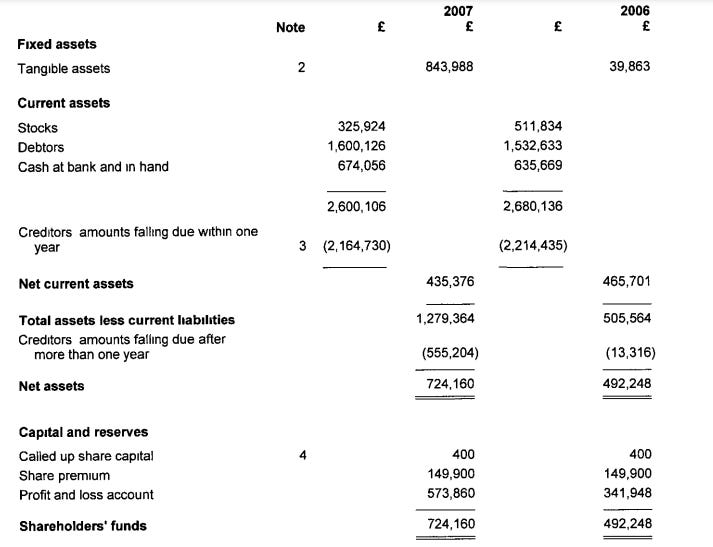 | | Note | £ | 2007 £ | £ | 2006 £ |
|---|---|---|---|---|---|
| **Fixed assets** | | | | | |
| Tangible assets | 2 | | 843,988 | | 39,863 |
| **Current assets** | | | | | |
| Stocks | | 325,924 | | 511,834 | |
| Debtors | | 1,600,126 | | 1,532,633 | |
| Cash at bank and in hand | | 674,056 | | 635,669 | |
| | | 2,600,106 | | 2,680,136 | |
| Creditors amounts falling due within one year | 3 | (2,164,730) | | (2,214,435) | |
| **Net current assets** | | | 435,376 | | 465,701 |
| **Total assets less current liabilities** | | | 1,279,364 | | 505,564 |
| Creditors amounts falling due after more than one year | | | (555,204) | | (13,316) |
| **Net assets** | | | 724,160 | | 492,248 |
| **Capital and reserves** | | | | | |
| Called up share capital | 4 | | 400 | | 400 |
| Share premium | | | 149,900 | | 149,900 |
| Profit and loss account | | | 573,860 | | 341,948 |
| **Shareholders' funds** | | | 724,160 | | 492,248 |